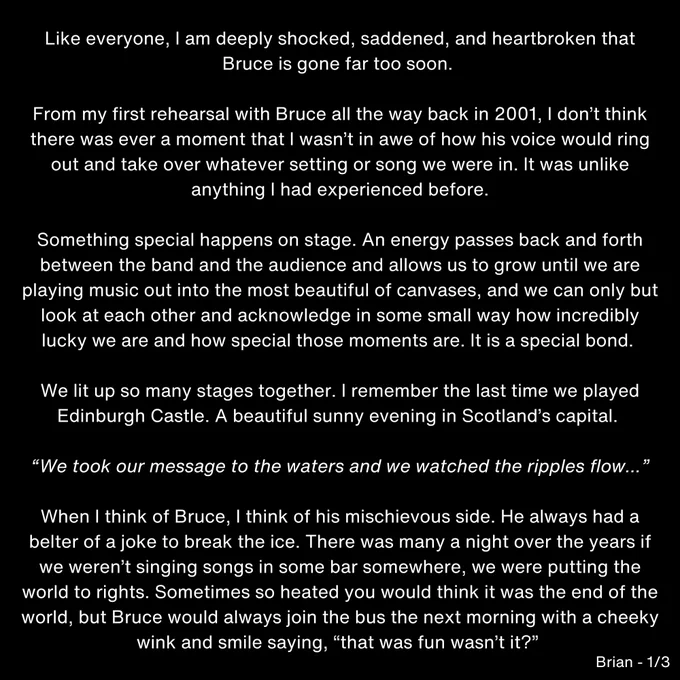 Like everyone, I am deeply shocked, saddened, and heartbroken that Bruce is gone far too soon.

From my first rehearsal with Bruce all the way back in 2001, I don't think there was ever a moment that I wasn't in awe of how his voice would ring out and take over whatever setting or song we were in. It was unlike anything I had experienced before.

Something special happens on stage. An energy passes back and forth between the band and the audience and allows us to grow until we are playing music out into the most beautiful of canvases, and we can only but look at each other and acknowledge in some small way how incredibly lucky we are and how special those moments are. It is a special bond.

We lit up so many stages together. I remember the last time we played Edinburgh Castle. A beautiful sunny evening in Scotland's capital.

"We took our message to the waters and we watched the ripples flow..."

When I think of Bruce, I think of his mischievous side. He always had a belter of a joke to break the ice. There was many a night over the years if we weren't singing songs in some bar somewhere, we were putting the world to rights. Sometimes so heated you would think it was the end of the world, but Bruce would always join the bus the next morning with a cheeky wink and smile saying, "that was fun wasn't it?"

Brian - 1/3